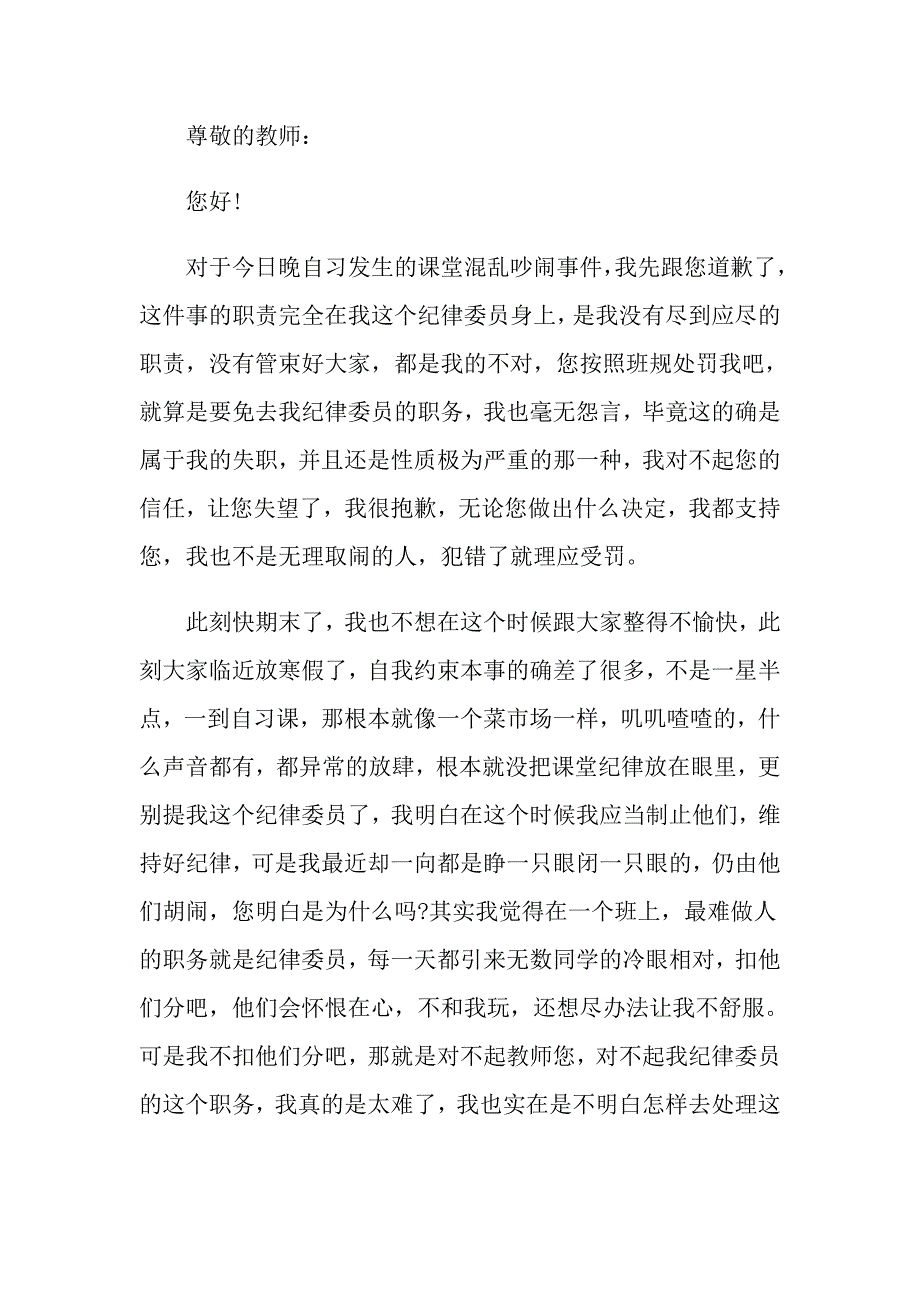 尊敬的教师：

您好！

对于今日晚自习发生的课堂混乱吵闹事件，我先跟您道歉了，这件事的职责完全在我这个纪律委员身上，是我没有尽到应尽的职责，没有管束好大家，都是我的不对，您按照班规处罚我吧，就算是要免去我纪律委员的职务，我也毫无怨言，毕竟这的确是属于我的失职，并且还是性质极为严重的那一种，我对不起您的信任，让您失望了，我很抱歉，无论您做出什么决定，我都支持您，我也不是无理取闹的人，犯错了就理应受罚。

此刻快期末了，我也不想在这个时候跟大家整得不愉快，此刻大家临近放寒假了，自我约束本事的确差了很多，不是一星半点，一到自习课，那根本就像一个菜市场一样，叽叽喳喳的，什么声音都有，都异常的放肆，根本就没把课堂纪律放在眼里，更别提我这个纪律委员了，我明白在这个时候我应当制止他们，维持好纪律，可是我最近却一向都是睁一只眼闭一只眼的，仍由他们胡闹，您明白是为什么吗?其实我觉得在一个班上，最难做人的职务就是纪律委员，每一天都引来无数同学的冷眼相对，扣他们分吧，他们会怀恨在心，不和我玩，还想尽办法让我不舒服。可是我不扣他们分吧，那就是对不起教师您，对不起我纪律委员的这个职务，我真的是太难了，我也实在是不明白怎样去处理这